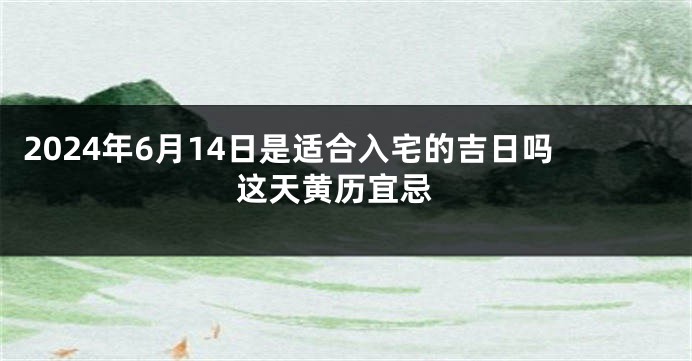 2024年6月14日是适合入宅的吉日吗 这天黄历宜忌